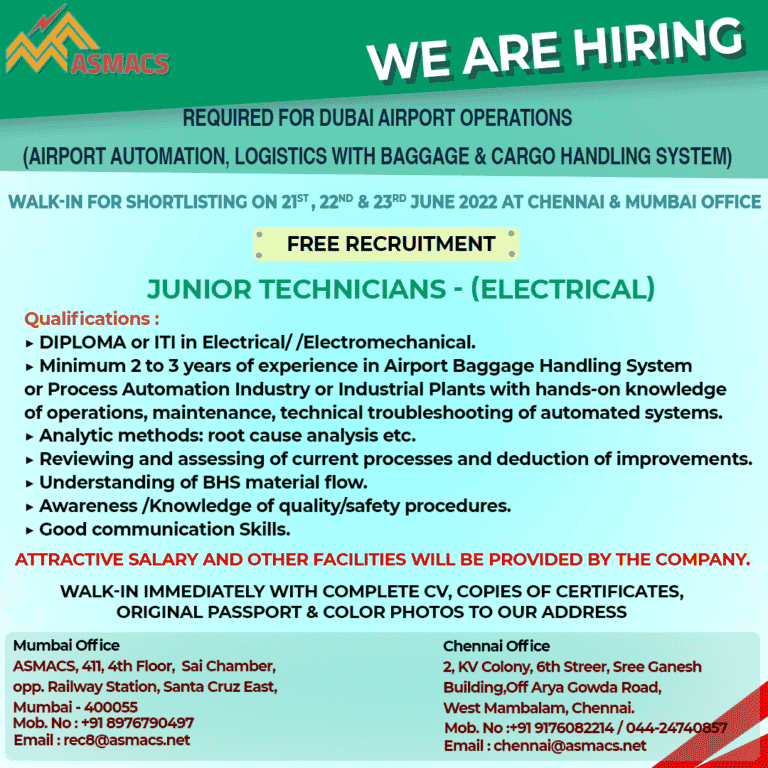 ASMACS

WE ARE HIRING

REQUIRED FOR DUBAI AIRPORT OPERATIONS

(AIRPORT AUTOMATION, LOGISTICS WITH BAGGAGE & CARGO HANDLING SYSTEM)

WALK-IN FOR SHORTLISTING ON 21ST, 22ND & 23RD JUNE 2022 AT CHENNAI & MUMBAI OFFICE

FREE RECRUITMENT

JUNIOR TECHNICIANS - (ELECTRICAL)

Qualifications :
▸ DIPLOMA or ITI in Electrical/ /Electromechanical.
▸ Minimum 2 to 3 years of experience in Airport Baggage Handling System or Process Automation Industry or Industrial Plants with hands-on knowledge of operations, maintenance, technical troubleshooting of automated systems.
▸ Analytic methods: root cause analysis etc.
▸ Reviewing and assessing of current processes and deduction of improvements.
▸ Understanding of BHS material flow.
▸ Awareness /Knowledge of quality/safety procedures.
▸ Good communication Skills.

ATTRACTIVE SALARY AND OTHER FACILITIES WILL BE PROVIDED BY THE COMPANY.

WALK-IN IMMEDIATELY WITH COMPLETE CV, COPIES OF CERTIFICATES, ORIGINAL PASSPORT & COLOR PHOTOS TO OUR ADDRESS

Mumbai Office
ASMACS, 411, 4th Floor, Sai Chamber,
opp. Railway Station, Santa Cruz East,
Mumbai - 400055
Mob. No : +91 8976790497
Email : rec8@asmacs.net

Chennai Office
2, KV Colony, 6th Streer, Sree Ganesh
Building,Off Arya Gowda Road,
West Mambalam, Chennai.
Mob. No :+91 9176082214 / 044-24740857
Email : chennai@asmacs.net